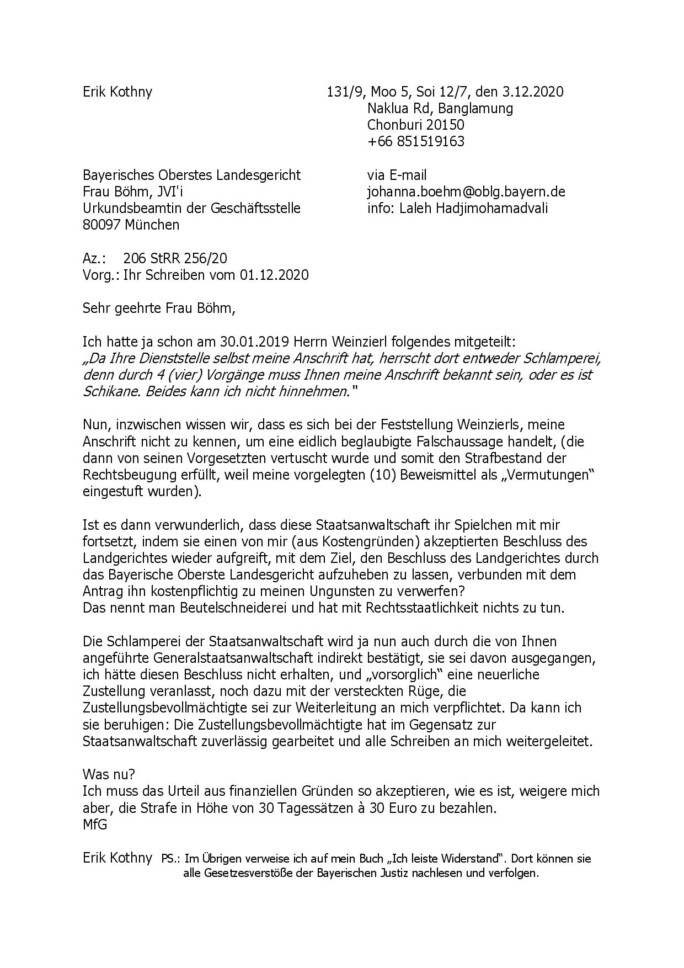 Erik Kothny

131/9, Moo 5, Soi 12/7, den 3.12.2020
Naklua Rd, Banglamung
Chonburi 20150
+66 851519163

Bayerisches Oberstes Landesgericht
Frau Böhm, JVI'i
Urkundsbeamtin der Geschäftsstelle
80097 München

via E-mail
johanna.boehm@oblg.bayern.de
info: Laleh Hadjimohamadvali

Az.: 206 StRR 256/20
Vorg.: Ihr Schreiben vom 01.12.2020

Sehr geehrte Frau Böhm,

Ich hatte ja schon am 30.01.2019 Herrn Weinzierl folgendes mitgeteilt:
„Da Ihre Dienststelle selbst meine Anschrift hat, herrscht dort entweder Schlamperei, denn durch 4 (vier) Vorgänge muss Ihnen meine Anschrift bekannt sein, oder es ist Schikane. Beides kann ich nicht hinnehmen."

Nun, inzwischen wissen wir, dass es sich bei der Feststellung Weinzierls, meine Anschrift nicht zu kennen, um eine eidlich beglaubigte Falschaussage handelt, (die dann von seinen Vorgesetzten vertuscht wurde und somit den Strafbestand der Rechtsbeugung erfüllt, weil meine vorgelegten (10) Beweismittel als „Vermutungen" eingestuft wurden).

Ist es dann verwunderlich, dass diese Staatsanwaltschaft ihr Spielchen mit mir fortsetzt, indem sie einen von mir (aus Kostengründen) akzeptierten Beschluss des Landgerichtes wieder aufgreift, mit dem Ziel, den Beschluss des Landgerichtes durch das Bayerische Oberste Landesgericht aufzuheben zu lassen, verbunden mit dem Antrag ihn kostenpflichtig zu meinen Ungunsten zu verwerfen?
Das nennt man Beutelschneiderei und hat mit Rechtsstaatlichkeit nichts zu tun.

Die Schlamperei der Staatsanwaltschaft wird ja nun auch durch die von Ihnen angeführte Generalstaatsanwaltschaft indirekt bestätigt, sie sei davon ausgegangen, ich hätte diesen Beschluss nicht erhalten, und „vorsorglich" eine neuerliche Zustellung veranlasst, noch dazu mit der versteckten Rüge, die Zustellungsbevollmächtigte sei zur Weiterleitung an mich verpflichtet. Da kann ich sie beruhigen: Die Zustellungsbevollmächtigte hat im Gegensatz zur Staatsanwaltschaft zuverlässig gearbeitet und alle Schreiben an mich weitergeleitet.

Was nu?
Ich muss das Urteil aus finanziellen Gründen so akzeptieren, wie es ist, weigere mich aber, die Strafe in Höhe von 30 Tagessätzen à 30 Euro zu bezahlen.
MfG

Erik Kothny PS.: Im Übrigen verweise ich auf mein Buch „Ich leiste Widerstand". Dort können sie alle Gesetzesverstöße der Bayerischen Justiz nachlesen und verfolgen.